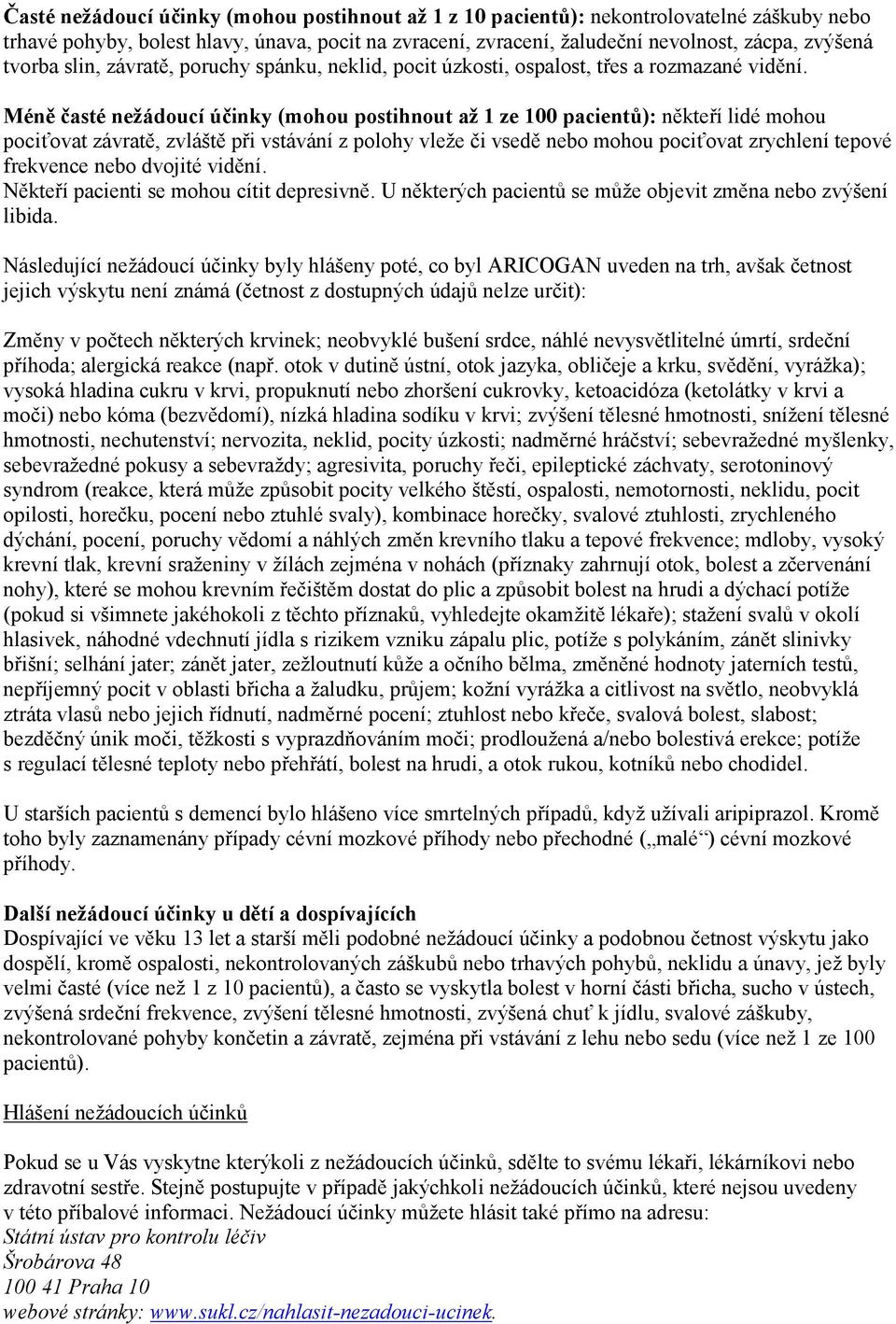 Časté nežádoucí účinky (mohou postihnout až 1 z 10 pacientů): nekontrolovatelné záškuby nebo trhavé pohyby, bolest hlavy, únava, pocit na zvracení, zvracení, žaludeční nevolnost, zácpa, zvýšená tvorba slin, závratě, poruchy spánku, neklid, pocit úzkosti, ospalost, třes a rozmazané vidění.

Méně časté nežádoucí účinky (mohou postihnout až 1 ze 100 pacientů): někteří lidé mohou pociťovat závratě, zvláště při vstávání z polohy vleže či vsedě nebo mohou pociťovat zrychlení tepové frekvence nebo dvojité vidění.
Někteří pacienti se mohou cítit depresivně. U některých pacientů se může objevit změna nebo zvýšení libida.

Následující nežádoucí účinky byly hlášeny poté, co byl ARICOGAN uveden na trh, avšak četnost jejich výskytu není známá (četnost z dostupných údajů nelze určit):

Změny v počtech některých krvinek; neobvyklé bušení srdce, náhlé nevysvětlitelné úmrtí, srdeční příhoda; alergická reakce (např. otok v dutině ústní, otok jazyka, obličeje a krku, svědění, vyrážka); vysoká hladina cukru v krvi, propuknutí nebo zhoršení cukrovky, ketoacidóza (ketolátky v krvi a moči) nebo kóma (bezvědomí), nízká hladina sodíku v krvi; zvýšení tělesné hmotnosti, snížení tělesné hmotnosti, nechutenství; nervozita, neklid, pocity úzkosti; nadměrné hráčství; sebevražedné myšlenky, sebevražedné pokusy a sebevraždy; agresivita, poruchy řeči, epileptické záchvaty, serotoninový syndrom (reakce, která může způsobit pocity velkého štěstí, ospalosti, nemotornosti, neklidu, pocit opilosti, horečku, pocení nebo ztuhlé svaly), kombinace horečky, svalové ztuhlosti, zrychleného dýchání, pocení, poruchy vědomí a náhlých změn krevního tlaku a tepové frekvence; mdloby, vysoký krevní tlak, krevní sraženiny v žílách zejména v nohách (příznaky zahrnují otok, bolest a zčervenání nohy), které se mohou krevním řečištěm dostat do plic a způsobit bolest na hrudi a dýchací potíže (pokud si všimnete jakéhokoli z těchto příznaků, vyhledejte okamžitě lékaře); stažení svalů v okolí hlasivek, náhodné vdechnutí jídla s rizikem vzniku zápalu plic, potíže s polykáním, zánět slinivky břišní; selhání jater; zánět jater, zežloutnutí kůže a očního bělma, změněné hodnoty jaterních testů, nepříjemný pocit v oblasti břicha a žaludku, průjem; kožní vyrážka a citlivost na světlo, neobvyklá ztráta vlasů nebo jejich řídnutí, nadměrné pocení; ztuhlost nebo křeče, svalová bolest, slabost; bezděčný únik moči, těžkosti s vyprazdňováním moči; prodloužená a/nebo bolestivá erekce; potíže s regulací tělesné teploty nebo přehřátí, bolest na hrudi, a otok rukou, kotníků nebo chodidel.

U starších pacientů s demencí bylo hlášeno více smrtelných případů, když užívali aripiprazol. Kromě toho byly zaznamenány případy cévní mozkové příhody nebo přechodné („malé“) cévní mozkové příhody.

Další nežádoucí účinky u dětí a dospívajících
Dospívající ve věku 13 let a starší měli podobné nežádoucí účinky a podobnou četnost výskytu jako dospělí, kromě ospalosti, nekontrolovaných záškubů nebo trhavých pohybů, neklidu a únavy, jež byly velmi časté (více než 1 z 10 pacientů), a často se vyskytla bolest v horní části břicha, sucho v ústech, zvýšená srdeční frekvence, zvýšení tělesné hmotnosti, zvýšená chuť k jídlu, svalové záškuby, nekontrolované pohyby končetin a závratě, zejména při vstávání z lehu nebo sedu (více než 1 ze 100 pacientů).

Hlášení nežádoucích účinků

Pokud se u Vás vyskytne kterýkoli z nežádoucích účinků, sdělte to svému lékaři, lékárníkovi nebo zdravotní sestře. Stejně postupujte v případě jakýchkoli nežádoucích účinků, které nejsou uvedeny v této příbalové informaci. Nežádoucí účinky můžete hlásit také přímo na adresu:
Státní ústav pro kontrolu léčiv
Šrobárova 48
100 41 Praha 10
webové stránky: www.sukl.cz/nahlasit-nezadouci-ucinek.